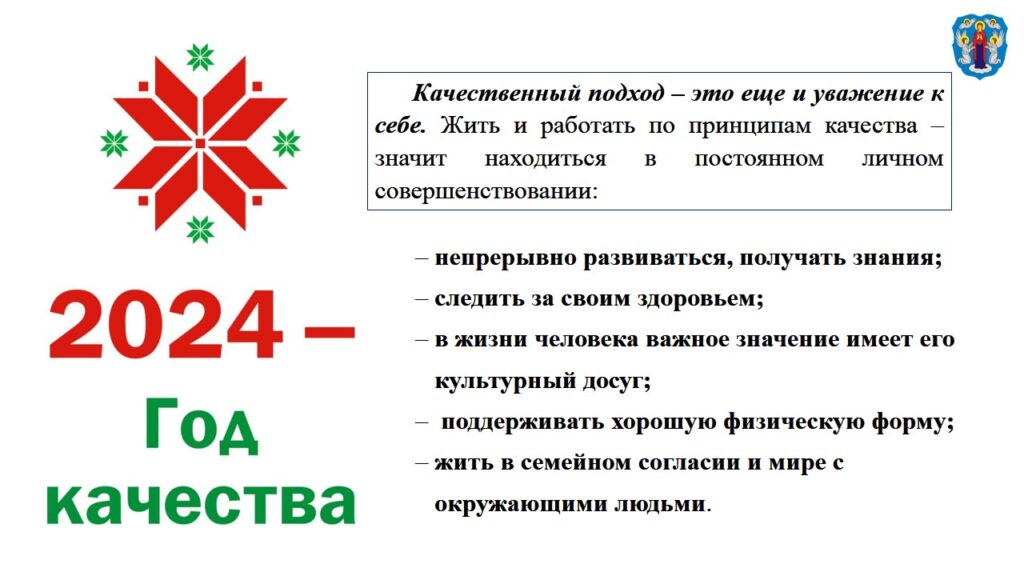 2024 –
Год
качества

Качественный подход – это еще и уважение к себе. Жить и работать по принципам качества – значит находиться в постоянном личном совершенствовании:

– непрерывно развиваться, получать знания;
– следить за своим здоровьем;
– в жизни человека важное значение имеет его культурный досуг;
– поддерживать хорошую физическую форму;
– жить в семейном согласии и мире с окружающими людьми.